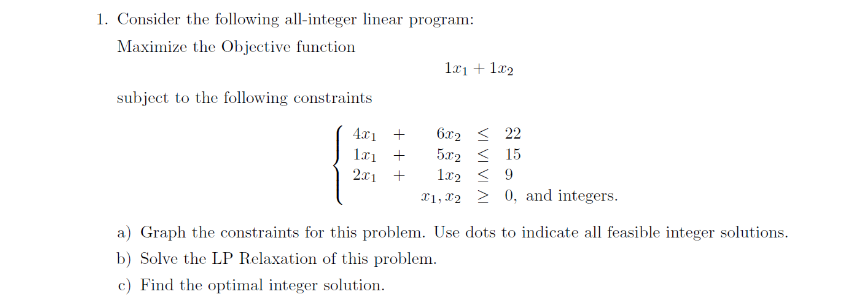 1. Consider the following all-integer linear program:

Maximize the Objective function

$1x_1 + 1x_2$

subject to the following constraints

$\begin{cases} 4x_1 + 6x_2 \leq 22 \\ 1x_1 + 5x_2 \leq 15 \\ 2x_1 + 1x_2 \leq 9 \\ x_1, x_2 \geq 0, \text{ and integers.} \end{cases}$

a) Graph the constraints for this problem. Use dots to indicate all feasible integer solutions.

b) Solve the LP Relaxation of this problem.

c) Find the optimal integer solution.